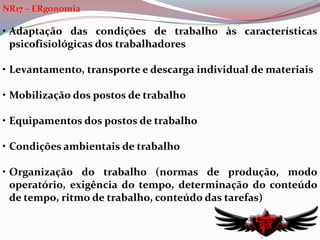 NR17 – ERgonomia

• Adaptação das condições de trabalho às características psicofisiológicas dos trabalhadores

• Levantamento, transporte e descarga individual de materiais

• Mobilização dos postos de trabalho

• Equipamentos dos postos de trabalho

• Condições ambientais de trabalho

• Organização do trabalho (normas de produção, modo operatório, exigência do tempo, determinação do conteúdo de tempo, ritmo de trabalho, conteúdo das tarefas)